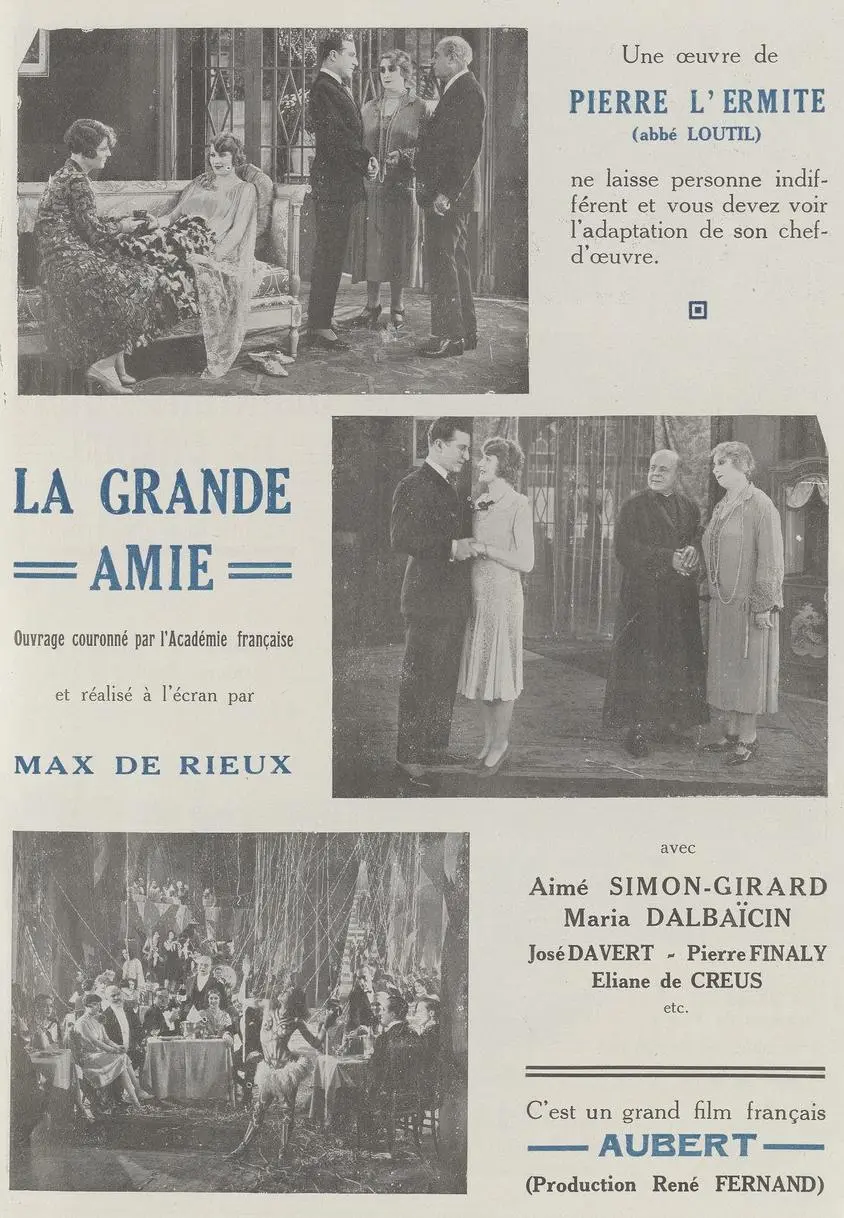 Une œuvre de

PIERRE L'ERMITE
(abbé LOUTIL)

ne laisse personne indifférent et vous devez voir l'adaptation de son chef-d'œuvre.

LA GRANDE AMIE

Ouvrage couronné par l'Académie française

et réalisé à l'écran par

MAX DE RIEUX

avec

Aimé SIMON-GIRARD
Maria DALBAÏCIN
José DAVERT - Pierre FINALY
Eliane de CREUS
etc.

C'est un grand film français
AUBERT
(Production René FERNAND)